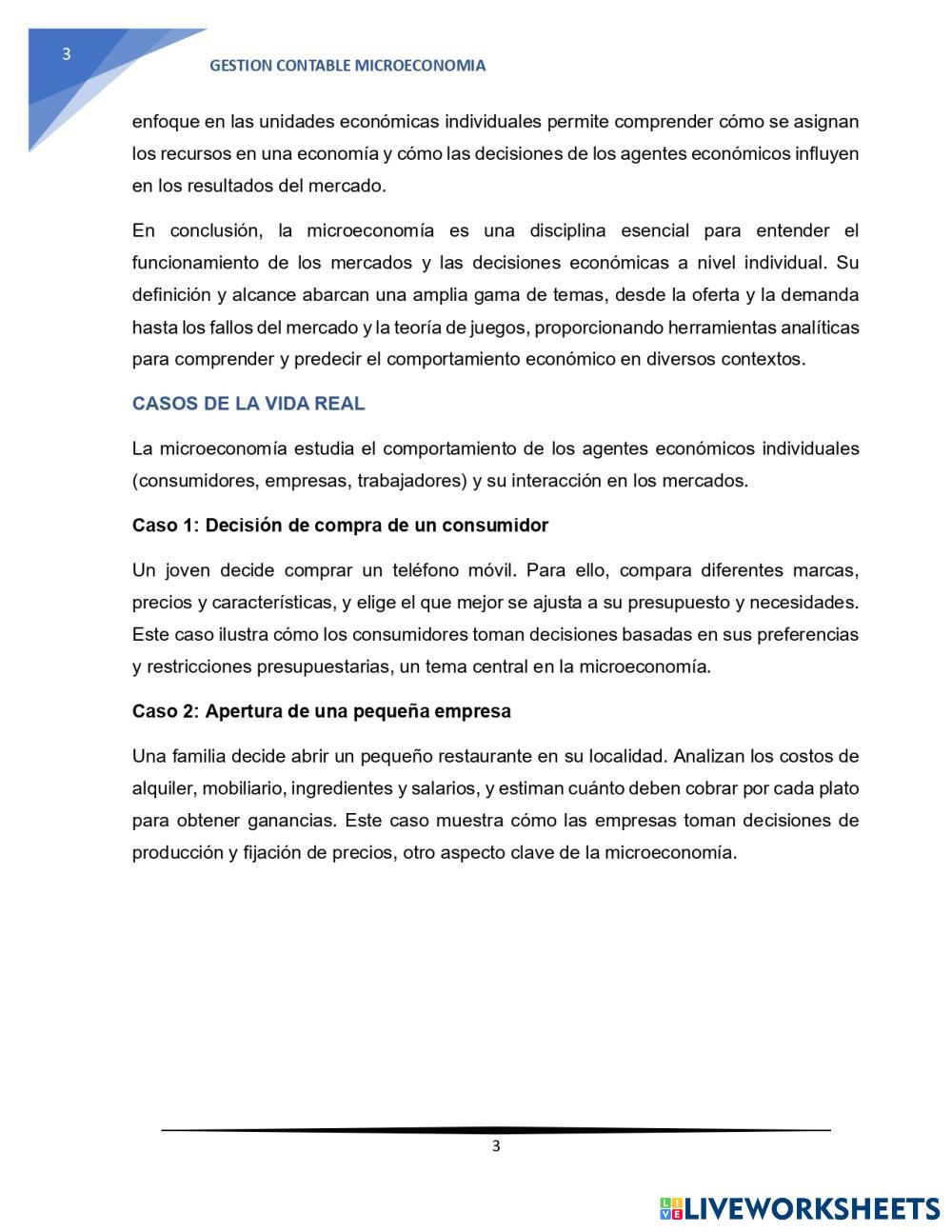 3

GESTION CONTABLE MICROECONOMIA

enfoque en las unidades económicas individuales permite comprender cómo se asignan los recursos en una economía y cómo las decisiones de los agentes económicos influyen en los resultados del mercado.

En conclusión, la microeconomía es una disciplina esencial para entender el funcionamiento de los mercados y las decisiones económicas a nivel individual. Su definición y alcance abarcan una amplia gama de temas, desde la oferta y la demanda hasta los fallos del mercado y la teoría de juegos, proporcionando herramientas analíticas para comprender y predecir el comportamiento económico en diversos contextos.

CASOS DE LA VIDA REAL

La microeconomía estudia el comportamiento de los agentes económicos individuales (consumidores, empresas, trabajadores) y su interacción en los mercados.

Caso 1: Decisión de compra de un consumidor

Un joven decide comprar un teléfono móvil. Para ello, compara diferentes marcas, precios y características, y elige el que mejor se ajusta a su presupuesto y necesidades. Este caso ilustra cómo los consumidores toman decisiones basadas en sus preferencias y restricciones presupuestarias, un tema central en la microeconomía.

Caso 2: Apertura de una pequeña empresa

Una familia decide abrir un pequeño restaurante en su localidad. Analizan los costos de alquiler, mobiliario, ingredientes y salarios, y estiman cuánto deben cobrar por cada plato para obtener ganancias. Este caso muestra cómo las empresas toman decisiones de producción y fijación de precios, otro aspecto clave de la microeconomía.

3

LIVEWORKSHEETS